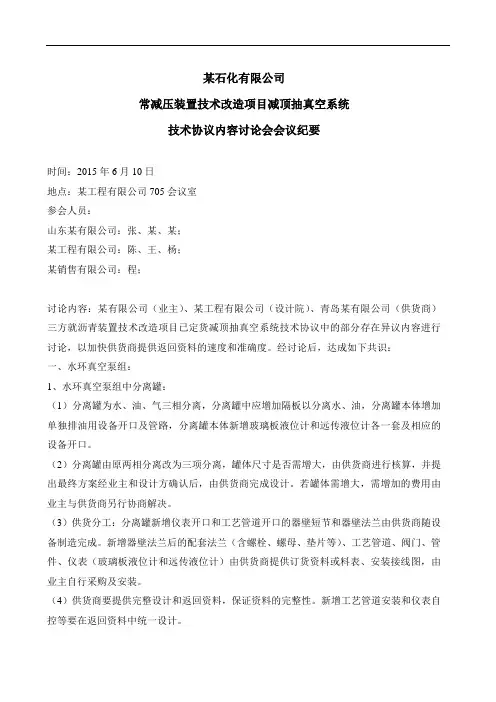 某石化有限公司
常减压装置技术改造项目减顶抽真空系统
技术协议内容讨论会会议纪要

时间：2015 年 6 月 10 日
地点：某工程有限公司 705 会议室
参会人员：
山东某有限公司：张、某、某；
某工程有限公司：陈、王、杨；
某销售有限公司：程；

讨论内容：某有限公司（业主）、某工程有限公司（设计院）、青岛某有限公司（供货商）三方就沥青装置技术改造项目已定货减顶抽真空系统技术协议中的部分存在异议内容进行讨论，以加快供货商提供返回资料的速度和准确度。经讨论后，达成如下共识：
一、水环真空泵组：
1、水环真空泵组中分离罐：
（1）分离罐为水、油、气三相分离，分离罐中应增加隔板以分离水、油，分离罐本体增加单独排油用设备开口及管路，分离罐本体新增玻璃板液位计和远传液位计各一套及相应的设备开口。
（2）分离罐由原两相分离改为三项分离，罐体尺寸是否需增大，由供货商进行核算，并提出最终方案经业主和设计方确认后，由供货商完成设计。若罐体需增大，需增加的费用由业主与供货商另行协商解决。
（3）供货分工：分离罐新增仪表开口和工艺管道开口的器壁短节和器壁法兰由供货商随设备制造完成。新增器壁法兰后的配套法兰（含螺栓、螺母、垫片等）、工艺管道、阀门、管件、仪表（玻璃板液位计和远传液位计）由供货商提供订货资料或料表、安装接线图，由业主自行采购及安装。
（4）供货商要提供完整设计和返回资料，保证资料的完整性。新增工艺管道安装和仪表自控等要在返回资料中统一设计。